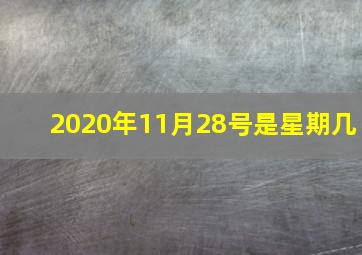 2020年11月28号是星期几